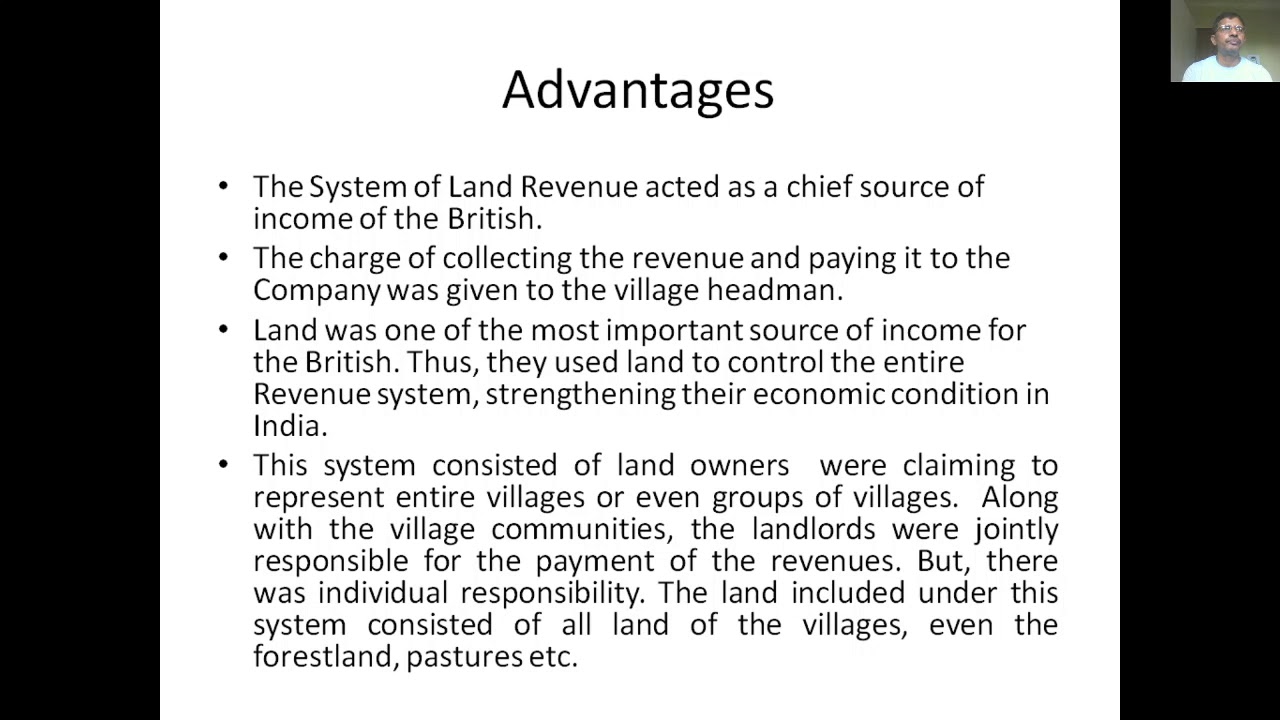 Advantages

• The System of Land Revenue acted as a chief source of income of the British.
• The charge of collecting the revenue and paying it to the Company was given to the village headman.
• Land was one of the most important source of income for the British. Thus, they used land to control the entire Revenue system, strengthening their economic condition in India.
• This system consisted of land owners were claiming to represent entire villages or even groups of villages. Along with the village communities, the landlords were jointly responsible for the payment of the revenues. But, there was individual responsibility. The land included under this system consisted of all land of the villages, even the forestland, pastures etc.